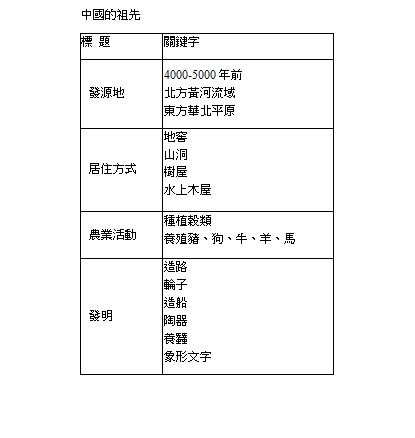 中國的祖先

| 標 題 | 關鍵字 |
|---|---|
| 發源地 | 4000-5000 年前<br>北方黃河流域<br>東方華北平原 |
| 居住方式 | 地窖<br>山洞<br>樹屋<br>水上木屋 |
| 農業活動 | 種植穀類<br>養殖豬、狗、牛、羊、馬 |
| 發明 | 造路<br>輪子<br>造船<br>陶器<br>養蠶<br>象形文字 |